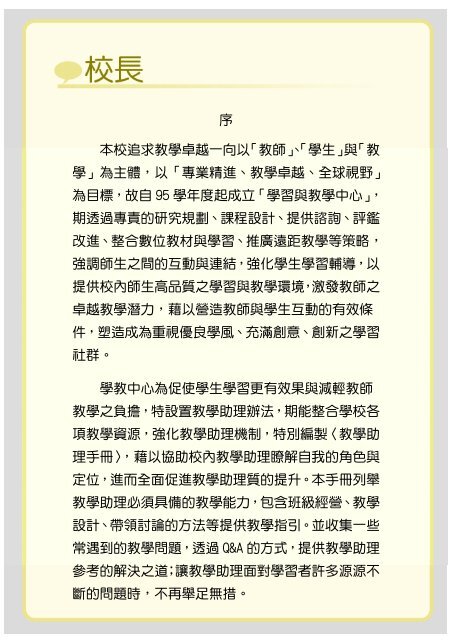 校長

序

本校追求教學卓越一向以「教師」、「學生」與「教學」為主體，以「專業精進、教學卓越、全球視野」為目標，故自 95 學年度起成立「學習與教學中心」，期透過專責的研究規劃、課程設計、提供諮詢、評鑑改進、整合數位教材與學習、推廣遠距教學等策略，強調師生之間的互動與連結，強化學生學習輔導，以提供校內師生高品質之學習與教學環境，激發教師之卓越教學潛力，藉以營造教師與學生互動的有效條件，塑造成為重視優良學風、充滿創意、創新之學習社群。

學教中心為促使學生學習更有效果與減輕教師教學之負擔，特設置教學助理辦法，期能整合學校各項教學資源，強化教學助理機制，特別編製〈教學助理手冊〉，藉以協助校內教學助理瞭解自我的角色與定位，進而全面促進教學助理質的提升。本手冊列舉教學助理必須具備的教學能力，包含班級經營、教學設計、帶領討論的方法等提供教學指引。並收集一些常遇到的教學問題，透過 Q&A 的方式，提供教學助理參考的解決之道；讓教學助理面對學習者許多源源不斷的問題時，不再舉足無措。